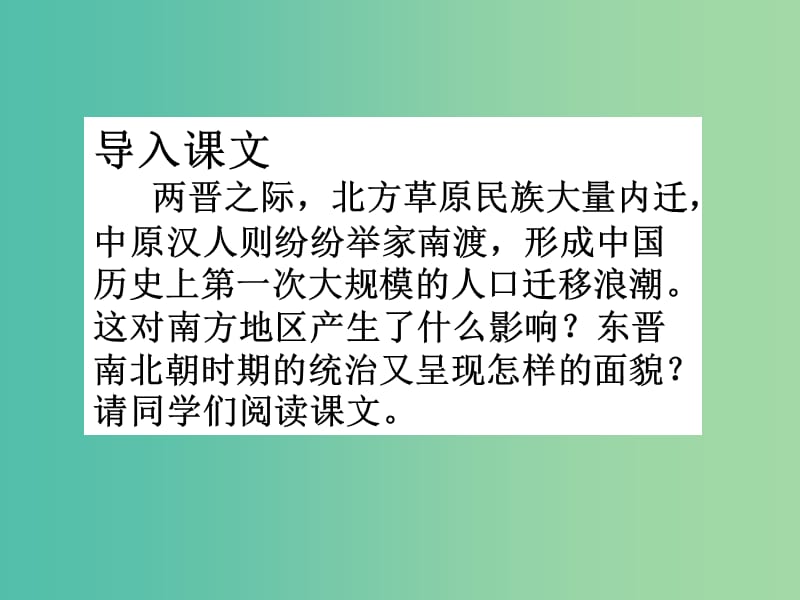 导入课文

两晋之际，北方草原民族大量内迁，中原汉人则纷纷举家南渡，形成中国历史上第一次大规模的人口迁移浪潮。这对南方地区产生了什么影响？东晋南北朝时期的统治又呈现怎样的面貌？请同学们阅读课文。